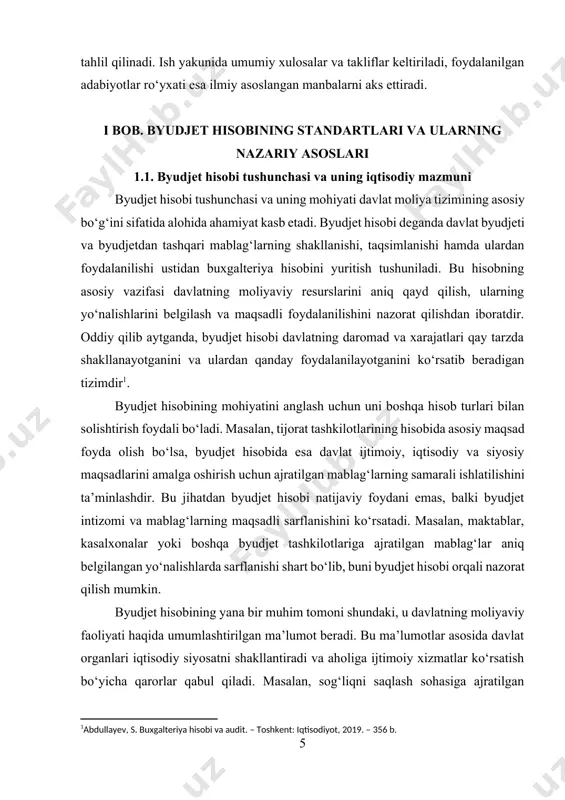 tahlil qilinadi. Ish yakunida umumiy xulosalar va takliflar keltiriladi, foydalanilgan adabiyotlar ro‘yxati esa ilmiy asoslangan manbalarni aks ettiradi.

I BOB. BYUDJET HISOBINING STANDARTLARI VA ULARNING NAZARIY ASOSLARI

1.1. Byudjet hisobi tushunchasi va uning iqtisodiy mazmuni

Byudjet hisobi tushunchasi va uning mohiyati davlat moliya tizimining asosiy bo‘g‘ini sifatida alohida ahamiyat kasb etadi. Byudjet hisobi deganda davlat byudjeti va byudjetdan tashqari mablag‘larning shakllanishi, taqsimlanishi hamda ulardan foydalanilishi ustidan buxgalteriya hisobini yuritish tushuniladi. Bu hisobning asosiy vazifasi davlatning moliyaviy resurslarini aniq qayd qilish, ularning yo‘nalishlarini belgilash va maqsadli foydalanilishini nazorat qilishdan iboratdir. Oddiy qilib aytganda, byudjet hisobi davlatning daromad va xarajatlari qay tarzda shakllanayotganini va ulardan qanday foydalanilayotganini ko‘rsatib beradigan tizimdir$^1$.

Byudjet hisobining mohiyatini anglash uchun uni boshqa hisob turlari bilan solishtirish foydali bo‘ladi. Masalan, tijorat tashkilotlarining hisobida asosiy maqsad foyda olish bo‘lsa, byudjet hisobida esa davlat ijtimoiy, iqtisodiy va siyosiy maqsadlarini amalga oshirish uchun ajratilgan mablag‘larning samarali ishlatilishini ta’minlashdir. Bu jihatdan byudjet hisobi natijaviy foydani emas, balki byudjet intizomi va mablag‘larning maqsadli sarflanishini ko‘rsatadi. Masalan, maktablar, kasalxonalar yoki boshqa byudjet tashkilotlariga ajratilgan mablag‘lar aniq belgilangan yo‘nalishlarda sarflanishi shart bo‘lib, buni byudjet hisobi orqali nazorat qilish mumkin.

Byudjet hisobining yana bir muhim tomoni shundaki, u davlatning moliyaviy faoliyati haqida umumlashtirilgan ma’lumot beradi. Bu ma’lumotlar asosida davlat organlari iqtisodiy siyosatni shakllantiradi va aholiga ijtimoiy xizmatlar ko‘rsatish bo‘yicha qarorlar qabul qiladi. Masalan, sog‘liqni saqlash sohasiga ajratilgan

$^1$Abdullayev, S. Buxgalteriya hisobi va audit. – Toshkent: Iqtisodiyot, 2019. – 356 b.

5

FaylHub.uz